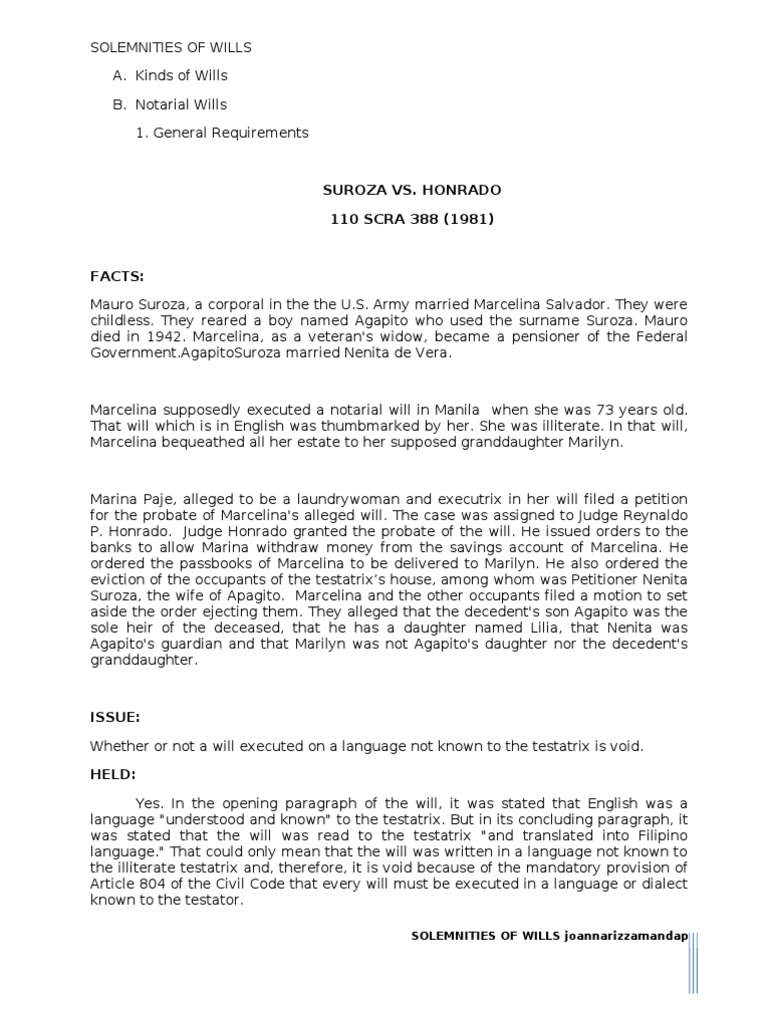 SOLEMNITIES OF WILLS

A. Kinds of Wills

B. Notarial Wills

1. General Requirements

SUROZA VS. HONRADO

110 SCRA 388 (1981)

FACTS:

Mauro Suroza, a corporal in the the U.S. Army married Marcelina Salvador. They were childless. They reared a boy named Agapito who used the surname Suroza. Mauro died in 1942. Marcelina, as a veteran's widow, became a pensioner of the Federal Government.AgapitoSuroza married Nenita de Vera.

Marcelina supposedly executed a notarial will in Manila when she was 73 years old. That will which is in English was thumbmarked by her. She was illiterate. In that will, Marcelina bequeathed all her estate to her supposed granddaughter Marilyn.

Marina Paje, alleged to be a laundrywoman and executrix in her will filed a petition for the probate of Marcelina's alleged will. The case was assigned to Judge Reynaldo P. Honrado. Judge Honrado granted the probate of the will. He issued orders to the banks to allow Marina withdraw money from the savings account of Marcelina. He ordered the passbooks of Marcelina to be delivered to Marilyn. He also ordered the eviction of the occupants of the testatrix's house, among whom was Petitioner Nenita Suroza, the wife of Apagito. Marcelina and the other occupants filed a motion to set aside the order ejecting them. They alleged that the decedent's son Agapito was the sole heir of the deceased, that he has a daughter named Lilia, that Nenita was Agapito's guardian and that Marilyn was not Agapito's daughter nor the decedent's granddaughter.

ISSUE:

Whether or not a will executed on a language not known to the testatrix is void.

HELD:

Yes. In the opening paragraph of the will, it was stated that English was a language "understood and known" to the testatrix. But in its concluding paragraph, it was stated that the will was read to the testatrix "and translated into Filipino language." That could only mean that the will was written in a language not known to the illiterate testatrix and, therefore, it is void because of the mandatory provision of Article 804 of the Civil Code that every will must be executed in a language or dialect known to the testator.

SOLEMNITIES OF WILLS joannarizzamandap